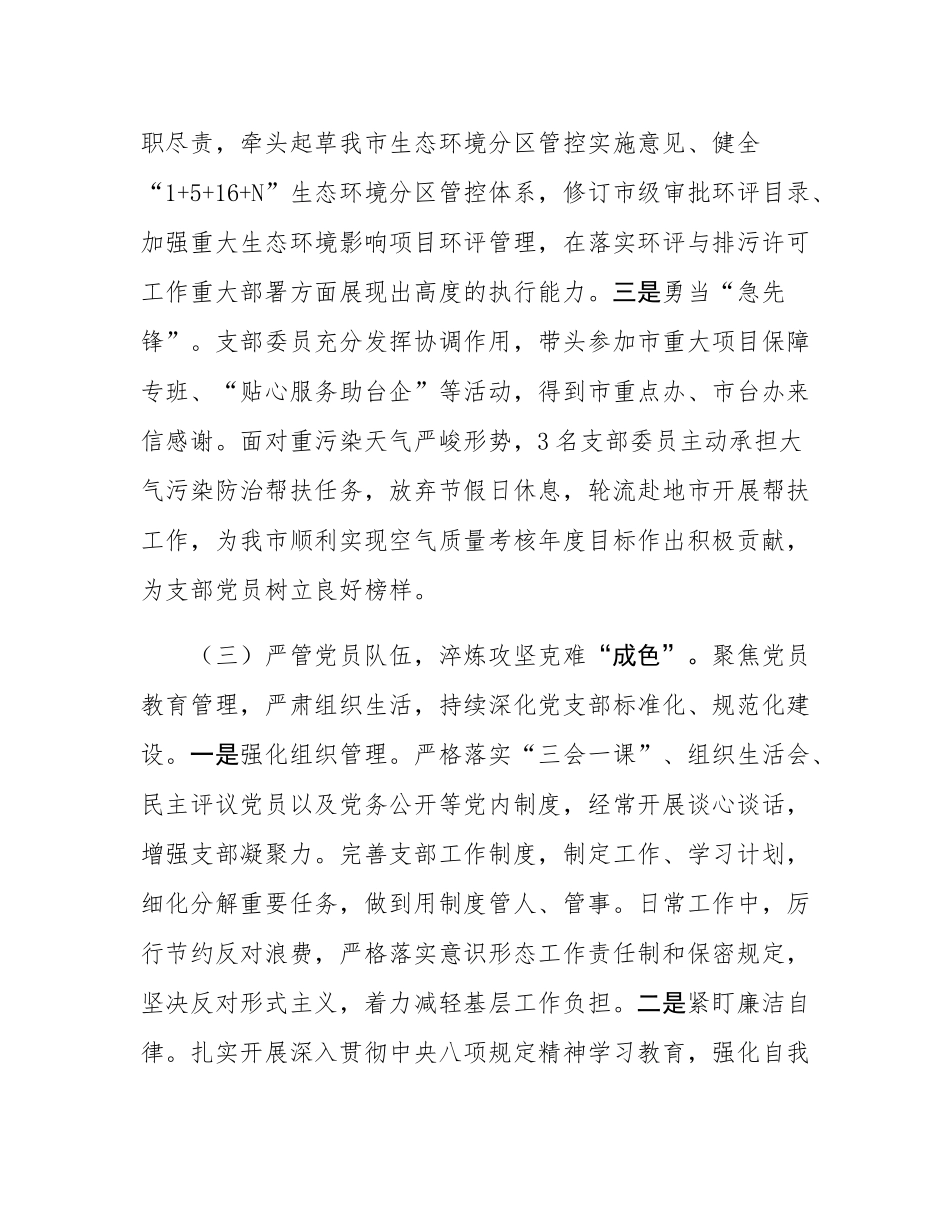 职尽责，牵头起草我市生态环境分区管控实施意见、健全“1+5+16+N”生态环境分区管控体系，修订市级审批环评目录、加强重大生态环境影响项目环评管理，在落实环评与排污许可工作重大部署方面展现出高度的执行能力。三是勇当“急先锋”。支部委员充分发挥协调作用，带头参加市重大项目保障专班、“贴心服务助台企”等活动，得到市重点办、市台办来信感谢。面对重污染天气严峻形势，3名支部委员主动承担大气污染防治帮扶任务，放弃节假日休息，轮流赴地市开展帮扶工作，为我市顺利实现空气质量考核年度目标作出积极贡献，为支部党员树立良好榜样。

（三）严管党员队伍，淬炼攻坚克难“成色”。聚焦党员教育管理，严肃组织生活，持续深化党支部标准化、规范化建设。一是强化组织管理。严格落实“三会一课”、组织生活会、民主评议党员以及党务公开等党内制度，经常开展谈心谈话，增强支部凝聚力。完善支部工作制度，制定工作、学习计划，细化分解重要任务，做到用制度管人、管事。日常工作中，厉行节约反对浪费，严格落实意识形态工作责任制和保密规定，坚决反对形式主义，着力减轻基层工作负担。二是紧盯廉洁自律。扎实开展深入贯彻中央八项规定精神学习教育，强化自我